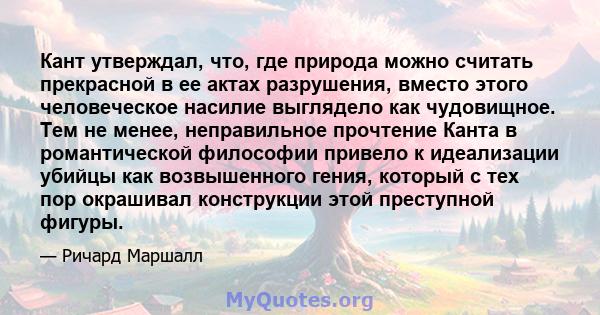 Кант утверждал, что, где природа можно считать прекрасной в ее актах разрушения, вместо этого человеческое насилие выглядело как чудовищное. Тем не менее, неправильное прочтение Канта в романтической философии привело к идеализации убийцы как возвышенного гения, который с тех пор окрашивал конструкции этой преступной фигуры.

— Ричард Маршалл

MyQuotes.org